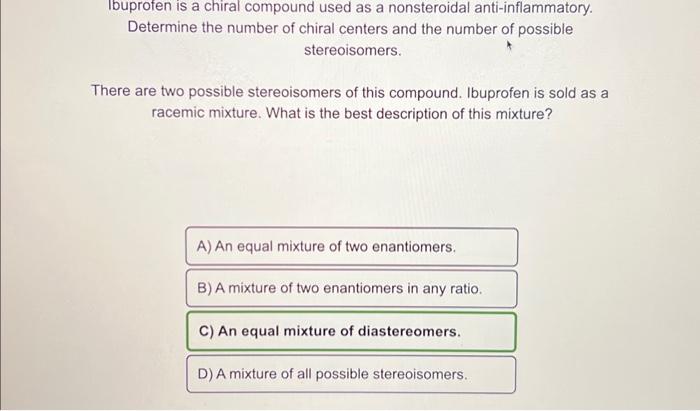 Ibuprofen is a chiral compound used as a nonsteroidal anti-inflammatory. Determine the number of chiral centers and the number of possible stereoisomers.

There are two possible stereoisomers of this compound. Ibuprofen is sold as a racemic mixture. What is the best description of this mixture?

A) An equal mixture of two enantiomers.

B) A mixture of two enantiomers in any ratio.

C) An equal mixture of diastereomers.

D) A mixture of all possible stereoisomers.